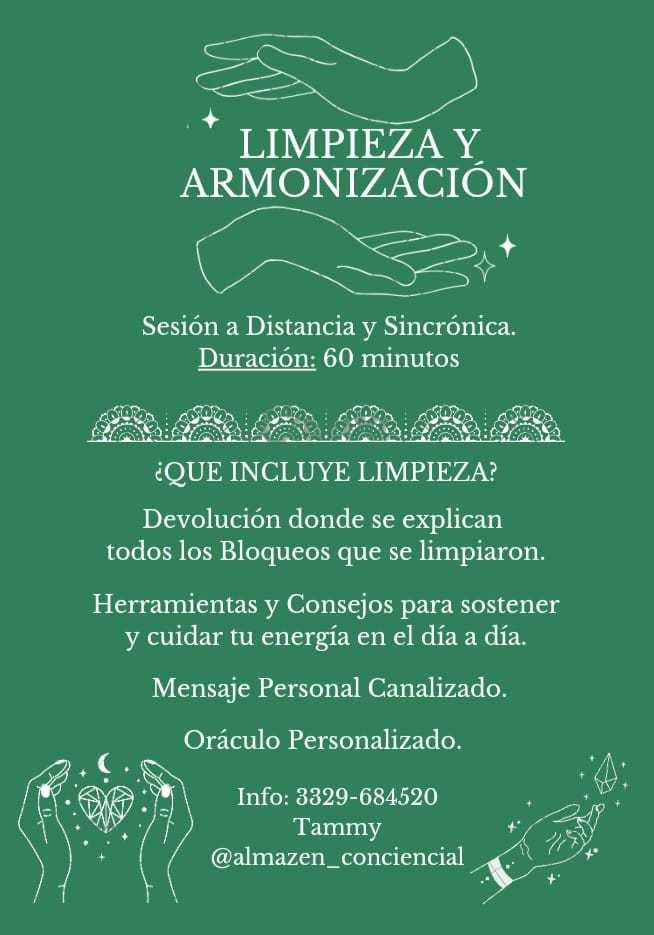 LIMPIEZA Y ARMONIZACIÓN

Sesión a Distancia y Sincrónica.
Duración: 60 minutos

¿QUE INCLUYE LIMPIEZA?

Devolución donde se explican todos los Bloqueos que se limpiaron.

Herramientas y Consejos para sostener y cuidar tu energía en el día a día.

Mensaje Personal Canalizado.

Oráculo Personalizado.

Info: 3329-684520
Tammy
@almazen_conciencial